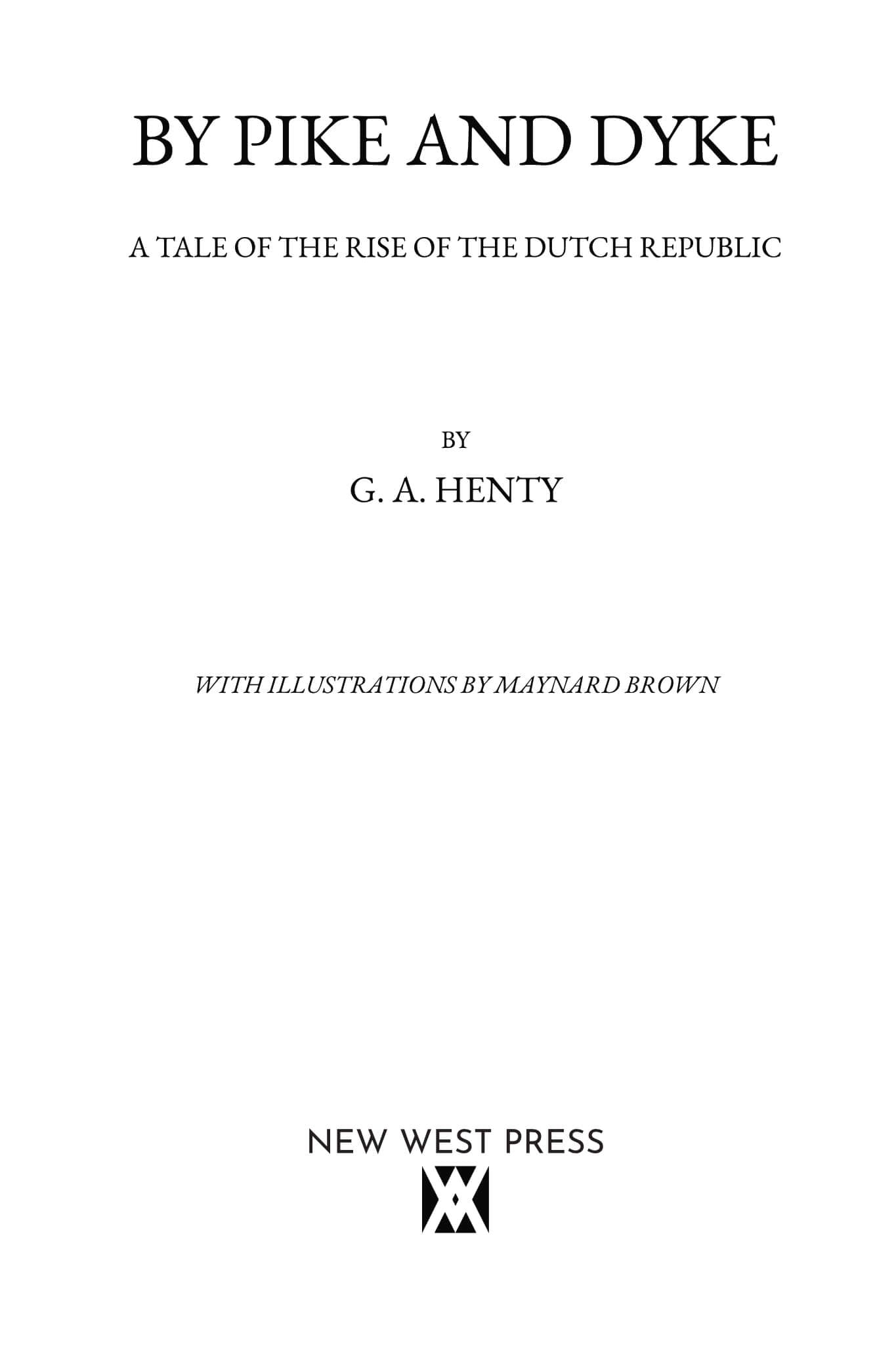 BY PIKE AND DYKE

A TALE OF THE RISE OF THE DUTCH REPUBLIC

BY

G. A. HENTY

WITH ILLUSTRATIONS BY MAYNARD BROWN

NEW WEST PRESS